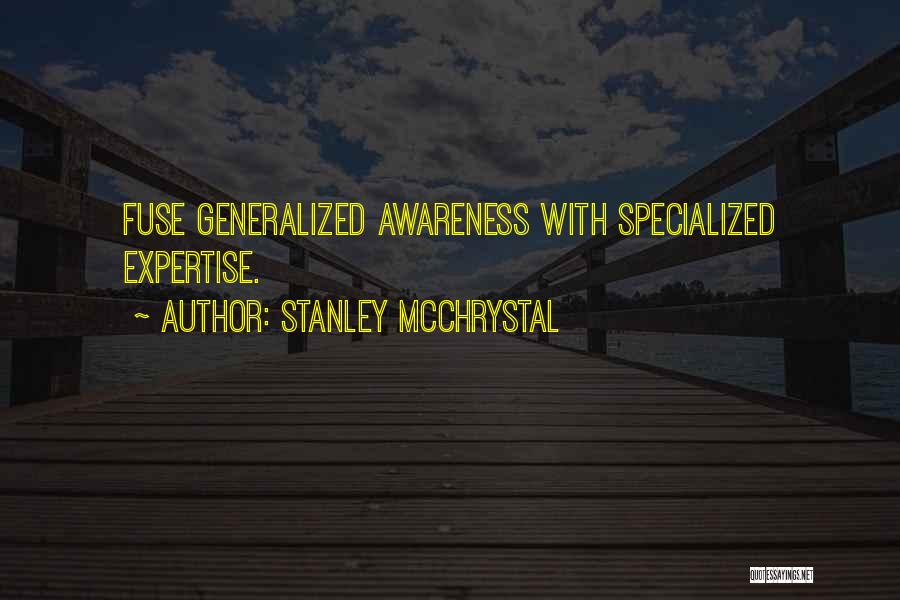 FUSE GENERALIZED AWARENESS WITH SPECIALIZED EXPERTISE.

~ AUTHOR: STANLEY MCCHRYSTAL

QUOTESSAYINGS.NET